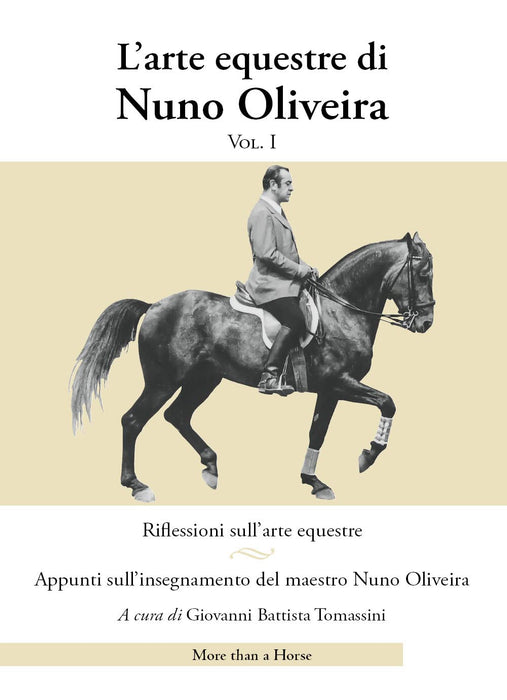 L'arte equestre di
Nuno Oliveira
Vol. I

Riflessioni sull'arte equestre

Appunti sull'insegnamento del maestro Nuno Oliveira

A cura di Giovanni Battista Tomassini

More than a Horse